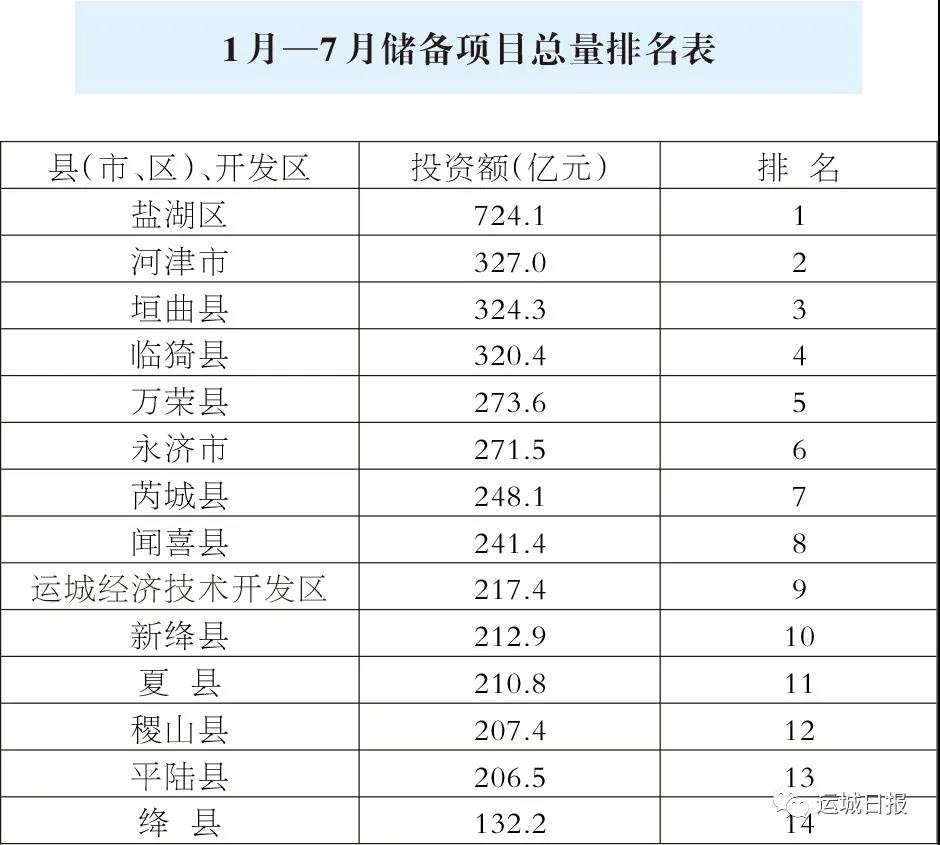 1月—7月储备项目总量排名表

| 县(市、区)、开发区 | 投资额(亿元) | 排 名 |
|---|---|---|
| 盐湖区 | 724.1 | 1 |
| 河津市 | 327.0 | 2 |
| 垣曲县 | 324.3 | 3 |
| 临猗县 | 320.4 | 4 |
| 万荣县 | 273.6 | 5 |
| 永济市 | 271.5 | 6 |
| 芮城县 | 248.1 | 7 |
| 闻喜县 | 241.4 | 8 |
| 运城经济技术开发区 | 217.4 | 9 |
| 新绛县 | 212.9 | 10 |
| 夏 县 | 210.8 | 11 |
| 稷山县 | 207.4 | 12 |
| 平陆县 | 206.5 | 13 |
| 绛 县 | 132.2 | 14 |

运城日报